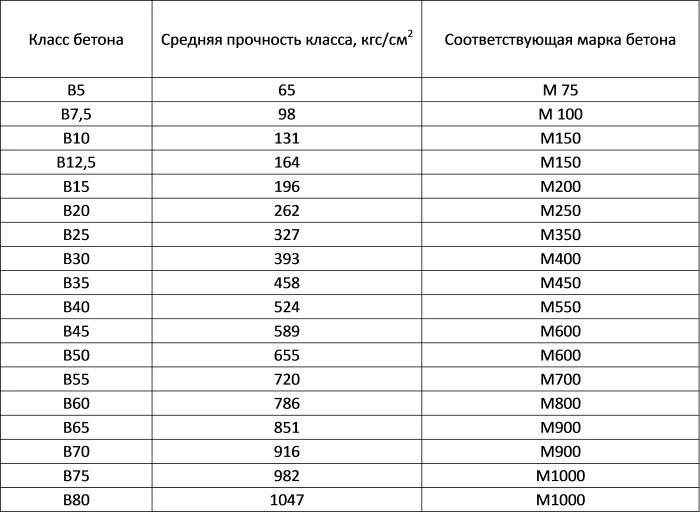 | Класс бетона | Средняя прочность класса, кгс/см$^2$ | Соответствующая марка бетона |
|---|---|---|
| В5 | 65 | М 75 |
| В7,5 | 98 | М 100 |
| В10 | 131 | М150 |
| В12,5 | 164 | М150 |
| В15 | 196 | М200 |
| В20 | 262 | М250 |
| В25 | 327 | М350 |
| В30 | 393 | М400 |
| В35 | 458 | М450 |
| В40 | 524 | М550 |
| В45 | 589 | М600 |
| В50 | 655 | М600 |
| В55 | 720 | М700 |
| В60 | 786 | М800 |
| В65 | 851 | М900 |
| В70 | 916 | М900 |
| В75 | 982 | М1000 |
| В80 | 1047 | М1000 |